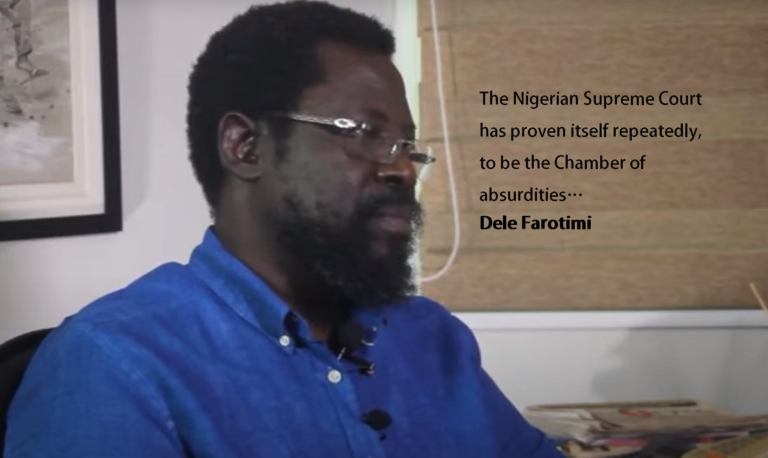 The Nigerian Supreme Court has proven itself repeatedly, to be the Chamber of absurdities…
Dele Farotimi